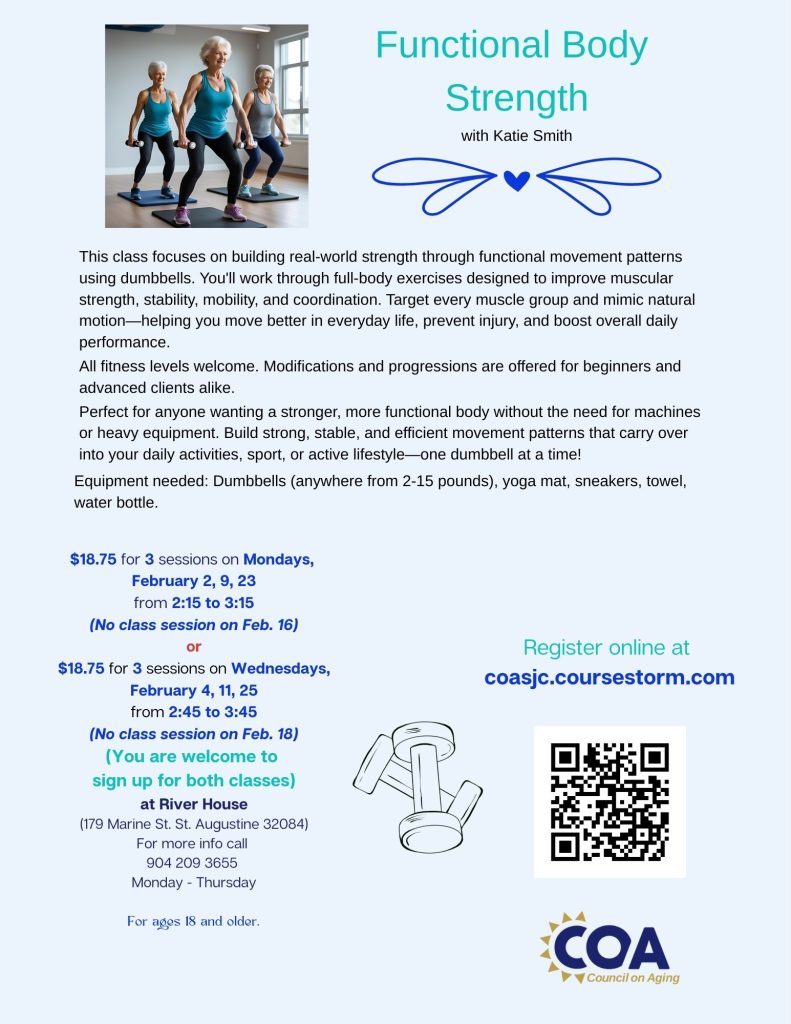 Functional Body Strength

with Katie Smith

This class focuses on building real-world strength through functional movement patterns using dumbbells. You'll work through full-body exercises designed to improve muscular strength, stability, mobility, and coordination. Target every muscle group and mimic natural motion—helping you move better in everyday life, prevent injury, and boost overall daily performance.

All fitness levels welcome. Modifications and progressions are offered for beginners and advanced clients alike.

Perfect for anyone wanting a stronger, more functional body without the need for machines or heavy equipment. Build strong, stable, and efficient movement patterns that carry over into your daily activities, sport, or active lifestyle—one dumbbell at a time!

Equipment needed: Dumbbells (anywhere from 2-15 pounds), yoga mat, sneakers, towel, water bottle.

$18.75 for 3 sessions on Mondays, February 2, 9, 23
from 2:15 to 3:15
(No class session on Feb. 16)
or
$18.75 for 3 sessions on Wednesdays, February 4, 11, 25
from 2:45 to 3:45
(No class session on Feb. 18)
(You are welcome to sign up for both classes)
at River House
(179 Marine St. St. Augustine 32084)
For more info call
904 209 3655
Monday - Thursday

For ages 18 and older.

Register online at
coasjc.coursestorm.com

COA
Council on Aging